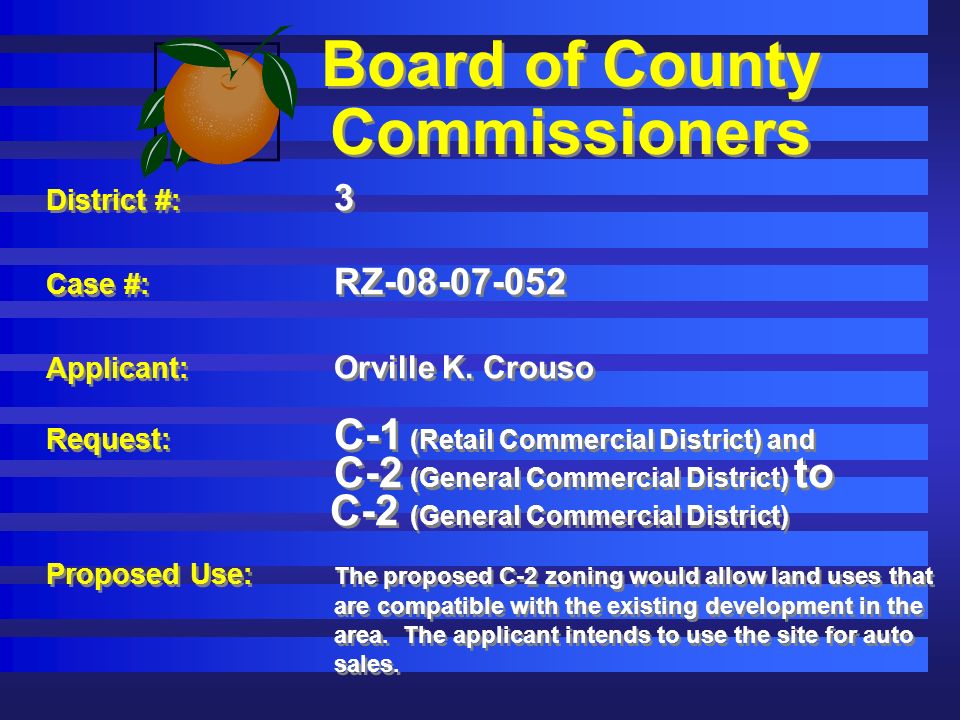 Board of County Commissioners

District #: 3

Case #: RZ-08-07-052

Applicant: Orville K. Crouso

Request: C-1 (Retail Commercial District) and C-2 (General Commercial District) to C-2 (General Commercial District)

Proposed Use: The proposed C-2 zoning would allow land uses that are compatible with the existing development in the area. The applicant intends to use the site for auto sales.